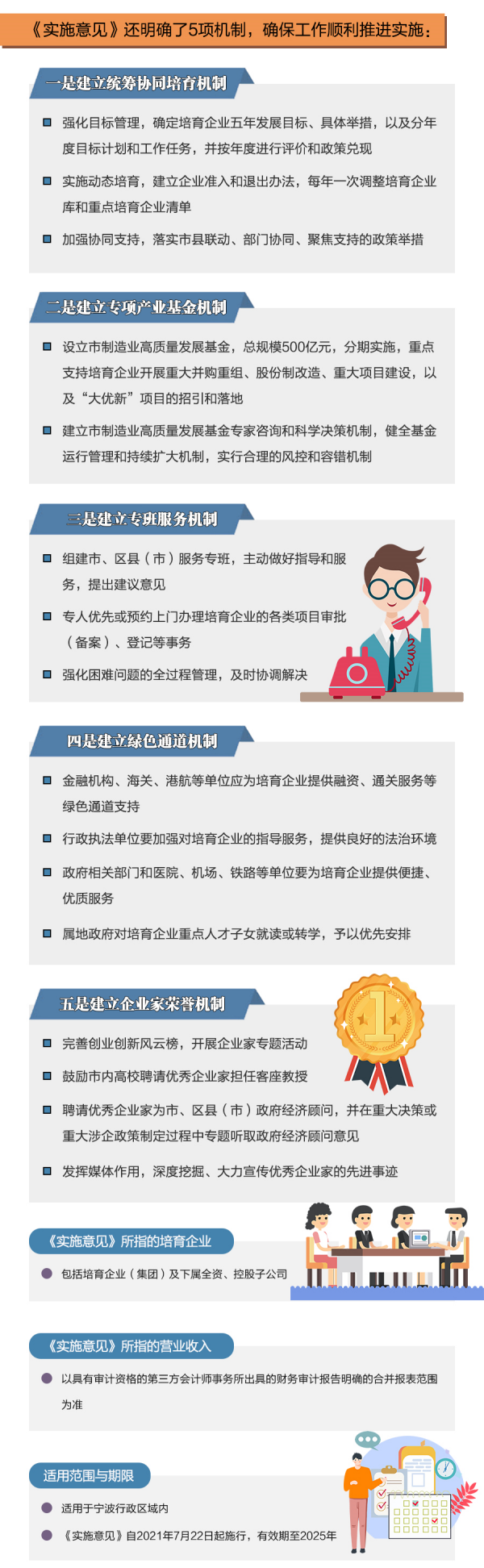 《实施意见》还明确了5项机制，确保工作顺利推进实施：

一是建立统筹协同培育机制

强化目标管理，确定培育企业五年发展目标、具体举措，以及分年度目标计划和工作任务，并按年度进行评价和政策兑现

实施动态培育，建立企业准入和退出办法，每年一次调整培育企业库和重点培育企业清单

加强协同支持，落实市县联动、部门协同、聚焦支持的政策举措

二是建立专项产业基金机制

设立市制造业高质量发展基金，总规模500亿元，分期实施，重点支持培育企业开展重大并购重组、股份制改造、重大项目建设，以及“大优新”项目的招引和落地

建立市制造业高质量发展基金专家咨询和科学决策机制，健全基金运行管理和持续扩大机制，实行合理的风控和容错机制

三是建立专班服务机制

组建市、区县（市）服务专班，主动做好指导和服务，提出建议意见

专人优先或预约上门办理培育企业的各类项目审批（备案）、登记等事务

强化困难问题的全过程管理，及时协调解决

四是建立绿色通道机制

金融机构、海关、港航等单位应为培育企业提供融资、通关服务等绿色通道支持

行政执法单位要加强对培育企业的指导服务，提供良好的法治环境

政府相关部门和医院、机场、铁路等单位要为培育企业提供便捷、优质服务

属地政府对培育企业重点人才子女就读或转学，予以优先安排

五是建立企业家荣誉机制

完善创业创新风云榜，开展企业家专题活动

鼓励市内高校聘请优秀企业家担任客座教授

聘请优秀企业家为市、区县（市）政府经济顾问，并在重大决策或重大涉企政策制定过程中专题听取政府经济顾问意见

发挥媒体作用，深度挖掘、大力宣传优秀企业家的先进事迹

《实施意见》所指的培育企业

包括培育企业（集团）及下属全资、控股子公司

《实施意见》所指的营业收入

以具有审计资格的第三方会计师事务所出具的财务审计报告明确的合并报表范围为准

适用范围与期限

适用于宁波行政区域内

《实施意见》自2021年7月22日起施行，有效期至2025年